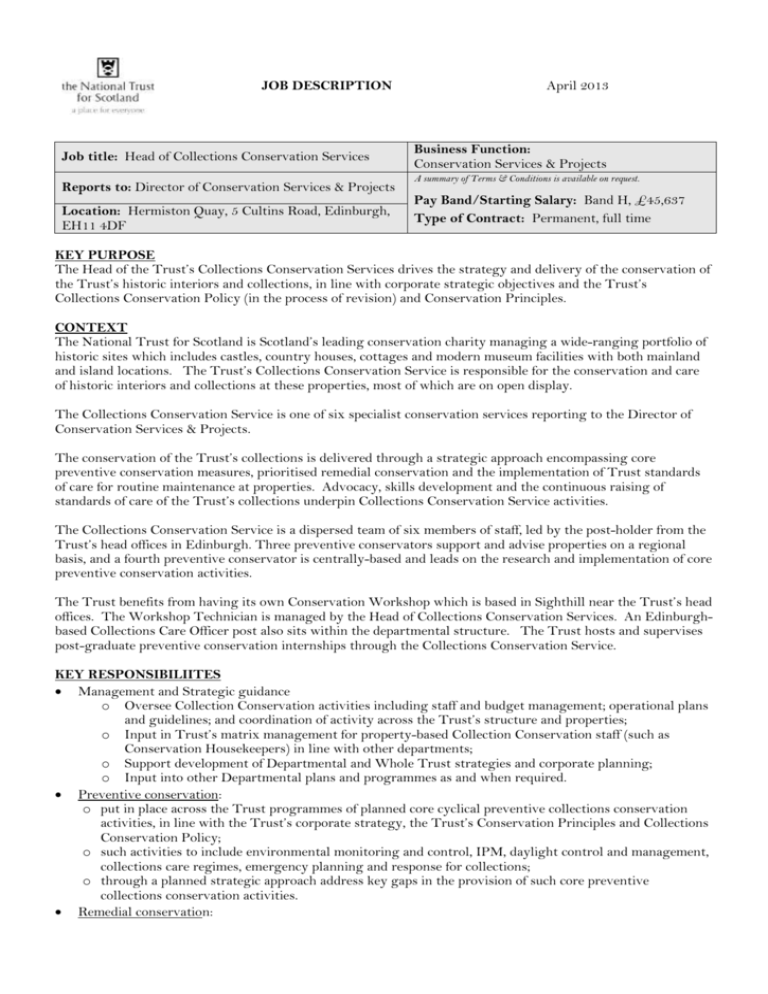 the National Trust for Scotland
a place for everyone

JOB DESCRIPTION

April 2013

| Job title: Head of Collections Conservation Services | Business Function: Conservation Services & Projects |
|---|---|
| Reports to: Director of Conservation Services & Projects | A summary of Terms & Conditions is available on request. Pay Band/Starting Salary: Band H, £45,637 |
| Location: Hermiston Quay, 5 Cultins Road, Edinburgh, EH11 4DF | Type of Contract: Permanent, full time |

KEY PURPOSE
The Head of the Trust's Collections Conservation Services drives the strategy and delivery of the conservation of the Trust's historic interiors and collections, in line with corporate strategic objectives and the Trust's Collections Conservation Policy (in the process of revision) and Conservation Principles.

CONTEXT
The National Trust for Scotland is Scotland's leading conservation charity managing a wide-ranging portfolio of historic sites which includes castles, country houses, cottages and modern museum facilities with both mainland and island locations. The Trust's Collections Conservation Service is responsible for the conservation and care of historic interiors and collections at these properties, most of which are on open display.

The Collections Conservation Service is one of six specialist conservation services reporting to the Director of Conservation Services & Projects.

The conservation of the Trust's collections is delivered through a strategic approach encompassing core preventive conservation measures, prioritised remedial conservation and the implementation of Trust standards of care for routine maintenance at properties. Advocacy, skills development and the continuous raising of standards of care of the Trust's collections underpin Collections Conservation Service activities.

The Collections Conservation Service is a dispersed team of six members of staff, led by the post-holder from the Trust's head offices in Edinburgh. Three preventive conservators support and advise properties on a regional basis, and a fourth preventive conservator is centrally-based and leads on the research and implementation of core preventive conservation activities.

The Trust benefits from having its own Conservation Workshop which is based in Sighthill near the Trust's head offices. The Workshop Technician is managed by the Head of Collections Conservation Services. An Edinburgh-based Collections Care Officer post also sits within the departmental structure. The Trust hosts and supervises post-graduate preventive conservation internships through the Collections Conservation Service.

KEY RESPONSIBILIITES
• Management and Strategic guidance
o Oversee Collection Conservation activities including staff and budget management; operational plans and guidelines; and coordination of activity across the Trust's structure and properties;
o Input in Trust's matrix management for property-based Collection Conservation staff (such as Conservation Housekeepers) in line with other departments;
o Support development of Departmental and Whole Trust strategies and corporate planning;
o Input into other Departmental plans and programmes as and when required.
• Preventive conservation:
o put in place across the Trust programmes of planned core cyclical preventive collections conservation activities, in line with the Trust's corporate strategy, the Trust's Conservation Principles and Collections Conservation Policy;
o such activities to include environmental monitoring and control, IPM, daylight control and management, collections care regimes, emergency planning and response for collections;
o through a planned strategic approach address key gaps in the provision of such core preventive collections conservation activities.
• Remedial conservation: